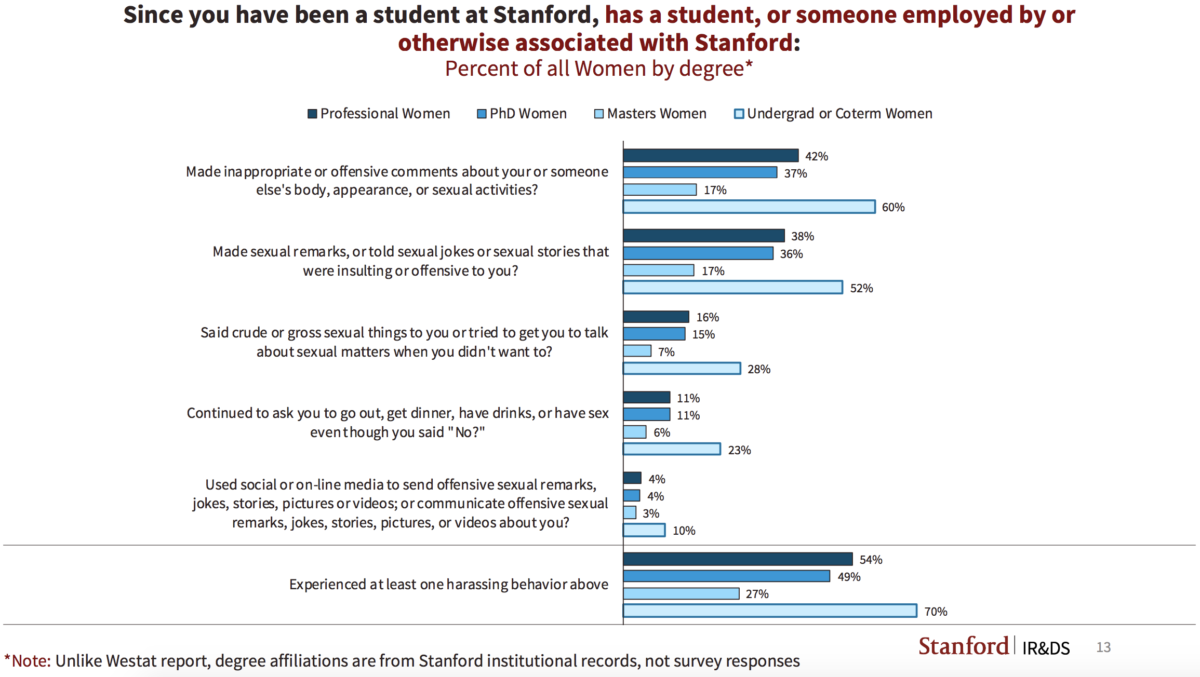 Since you have been a student at Stanford, has a student, or someone employed by or otherwise associated with Stanford:
Percent of all Women by degree*

Professional Women
PhD Women
Masters Women
Undergrad or Coterm Women

Made inappropriate or offensive comments about your or someone else's body, appearance, or sexual activities?
42%
37%
17%
60%

Made sexual remarks, or told sexual jokes or sexual stories that were insulting or offensive to you?
38%
36%
17%
52%

Said crude or gross sexual things to you or tried to get you to talk about sexual matters when you didn't want to?
16%
15%
7%
28%

Continued to ask you to go out, get dinner, have drinks, or have sex even though you said "No?"
11%
11%
6%
23%

Used social or on-line media to send offensive sexual remarks, jokes, stories, pictures or videos; or communicate offensive sexual remarks, jokes, stories, pictures, or videos about you?
4%
4%
3%
10%

Experienced at least one harassing behavior above
54%
49%
27%
70%

*Note: Unlike Westat report, degree affiliations are from Stanford institutional records, not survey responses

Stanford | IR&DS
13